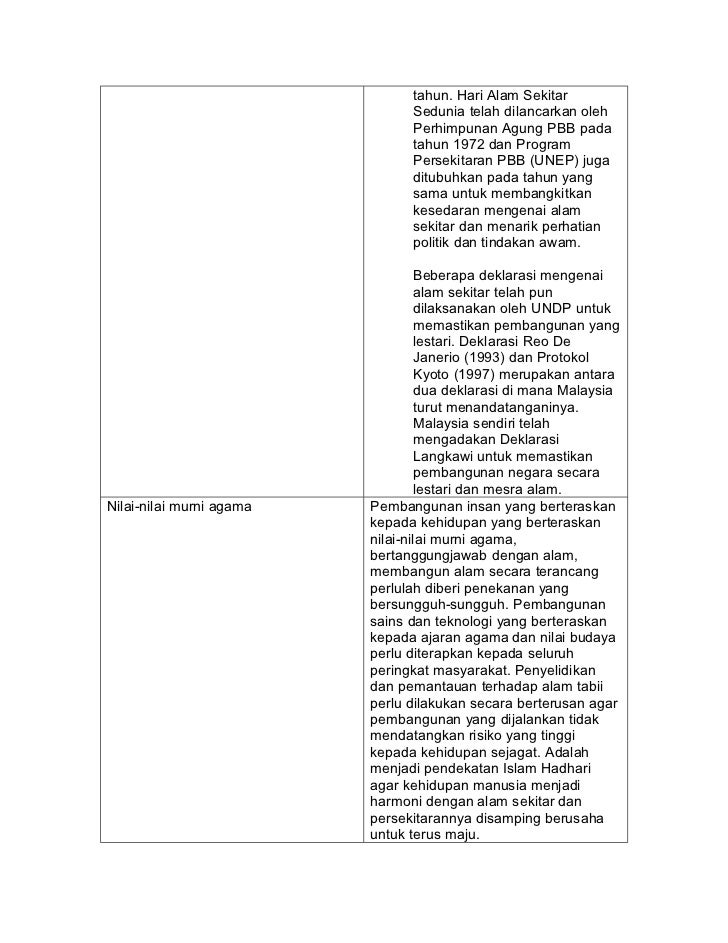 | | |
|---|---|
| | tahun. Hari Alam Sekitar Sedunia telah dilancarkan oleh Perhimpunan Agung PBB pada tahun 1972 dan Program Persekitaran PBB (UNEP) juga ditubuhkan pada tahun yang sama untuk membangkitkan kesedaran mengenai alam sekitar dan menarik perhatian politik dan tindakan awam.<br><br>Beberapa deklarasi mengenai alam sekitar telah pun dilaksanakan oleh UNDP untuk memastikan pembangunan yang lestari. Deklarasi Reo De Janerio (1993) dan Protokol Kyoto (1997) merupakan antara dua deklarasi di mana Malaysia turut menandatanganinya. Malaysia sendiri telah mengadakan Deklarasi Langkawi untuk memastikan pembangunan negara secara lestari dan mesra alam. |
| Nilai-nilai murni agama | Pembangunan insan yang berteraskan kepada kehidupan yang berteraskan nilai-nilai murni agama, bertanggungjawab dengan alam, membangun alam secara terancang perlulah diberi penekanan yang bersungguh-sungguh. Pembangunan sains dan teknologi yang berteraskan kepada ajaran agama dan nilai budaya perlu diterapkan kepada seluruh peringkat masyarakat. Penyelidikan dan pemantauan terhadap alam tabii perlu dilakukan secara berterusan agar pembangunan yang dijalankan tidak mendatangkan risiko yang tinggi kepada kehidupan sejagat. Adalah menjadi pendekatan Islam Hadhari agar kehidupan manusia menjadi harmoni dengan alam sekitar dan persekitarannya disamping berusaha untuk terus maju. |